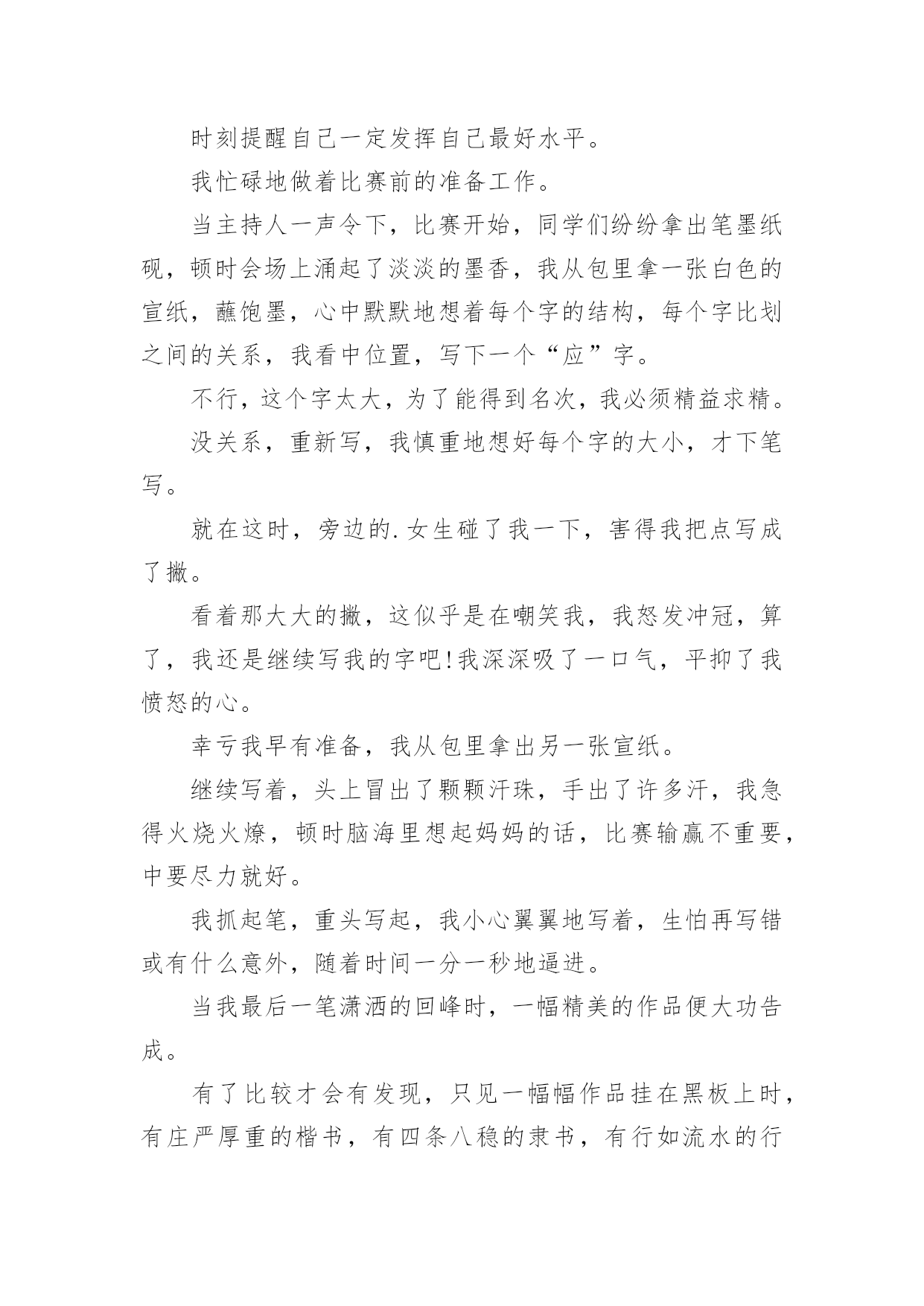 时刻提醒自己一定发挥自己最好水平。

我忙碌地做着比赛前的准备工作。

当主持人一声令下，比赛开始，同学们纷纷拿出笔墨纸砚，顿时会场上涌起了淡淡的墨香，我从包里拿一张白色的宣纸，蘸饱墨，心中默默地想着每个字的结构，每个字比划之间的关系，我看中位置，写下一个“应”字。

不行，这个字太大，为了能得到名次，我必须精益求精。

没关系，重新写，我慎重地想好每个字的大小，才下笔写。

就在这时，旁边的.女生碰了我一下，害得我把点写成了撇。

看着那大大的撇，这似乎是在嘲笑我，我怒发冲冠，算了，我还是继续写我的字吧!我深深吸了一口气，平抑了我愤怒的心。

幸亏我早有准备，我从包里拿出另一张宣纸。

继续写着，头上冒出了颗颗汗珠，手出了许多汗，我急得火烧火燎，顿时脑海里想起妈妈的话，比赛输赢不重要，中要尽力就好。

我抓起笔，重头写起，我小心翼翼地写着，生怕再写错或有什么意外，随着时间一分一秒地逼进。

当我最后一笔潇洒的回峰时，一幅精美的作品便大功告成。

有了比较才会有发现，只见一幅幅作品挂在黑板上时，有庄严厚重的楷书，有四条八稳的隶书，有行如流水的行